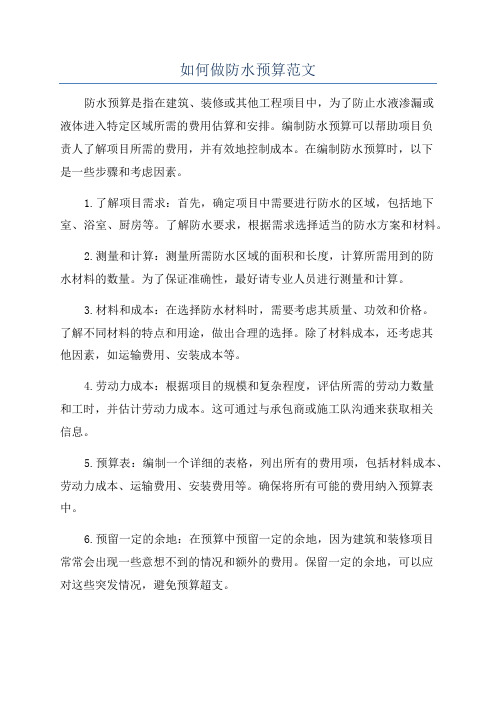 如何做防水预算范文

防水预算是指在建筑、装修或其他工程项目中，为了防止水液渗漏或液体进入特定区域所需的费用估算和安排。编制防水预算可以帮助项目负责人了解项目所需的费用，并有效地控制成本。在编制防水预算时，以下是一些步骤和考虑因素。

1.了解项目需求：首先，确定项目中需要进行防水的区域，包括地下室、浴室、厨房等。了解防水要求，根据需求选择适当的防水方案和材料。

2.测量和计算：测量所需防水区域的面积和长度，计算所需用到的防水材料的数量。为了保证准确性，最好请专业人员进行测量和计算。

3.材料和成本：在选择防水材料时，需要考虑其质量、功效和价格。了解不同材料的特点和用途，做出合理的选择。除了材料成本，还考虑其他因素，如运输费用、安装成本等。

4.劳动力成本：根据项目的规模和复杂程度，评估所需的劳动力数量和工时，并估计劳动力成本。这可通过与承包商或施工队沟通来获取相关信息。

5.预算表：编制一个详细的表格，列出所有的费用项，包括材料成本、劳动力成本、运输费用、安装费用等。确保将所有可能的费用纳入预算表中。

6.预留一定的余地：在预算中预留一定的余地，因为建筑和装修项目常常会出现一些意想不到的情况和额外的费用。保留一定的余地，可以应对这些突发情况，避免预算超支。